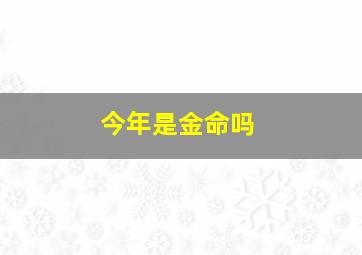 今年是金命吗